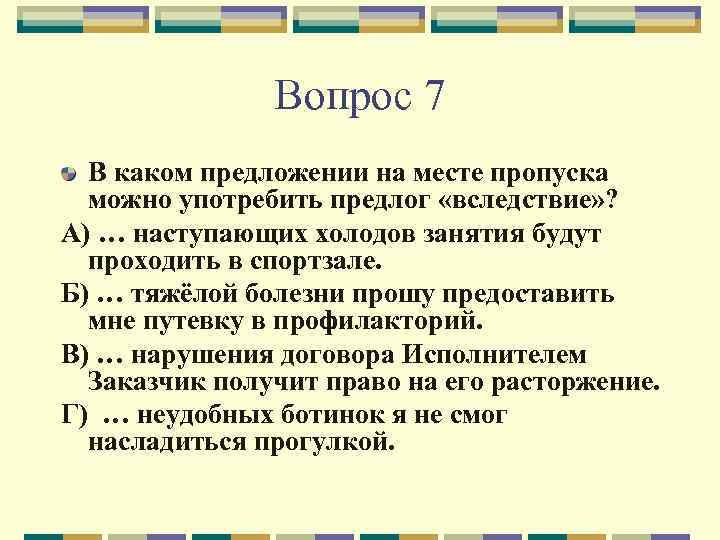 Вопрос 7

В каком предложении на месте пропуска можно употребить предлог «вследствие»?

А) … наступающих холодов занятия будут проходить в спортзале.

Б) … тяжёлой болезни прошу предоставить мне путевку в профилакторий.

В) … нарушения договора Исполнителем Заказчик получит право на его расторжение.

Г) … неудобных ботинок я не смог насладиться прогулкой.